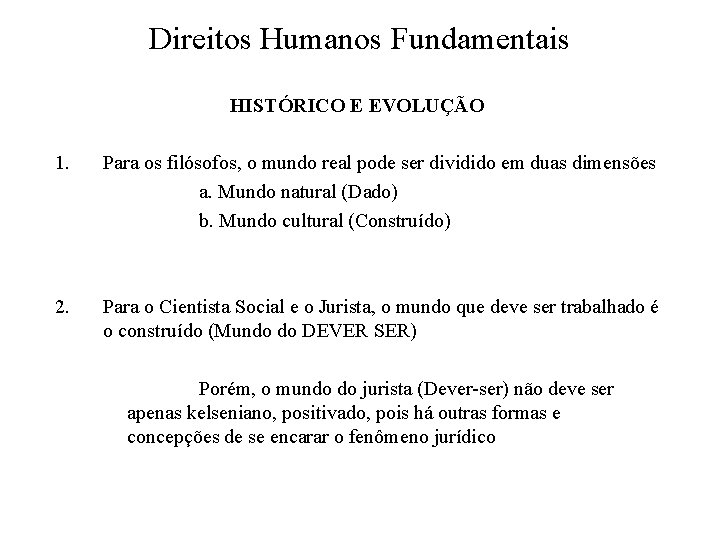 Direitos Humanos Fundamentais

HISTÓRICO E EVOLUÇÃO

1. Para os filósofos, o mundo real pode ser dividido em duas dimensões

a. Mundo natural (Dado)

b. Mundo cultural (Construído)

2. Para o Cientista Social e o Jurista, o mundo que deve ser trabalhado é o construído (Mundo do DEVER SER)

Porém, o mundo do jurista (Dever-ser) não deve ser apenas kelseniano, positivado, pois há outras formas e concepções de se encarar o fenômeno jurídico